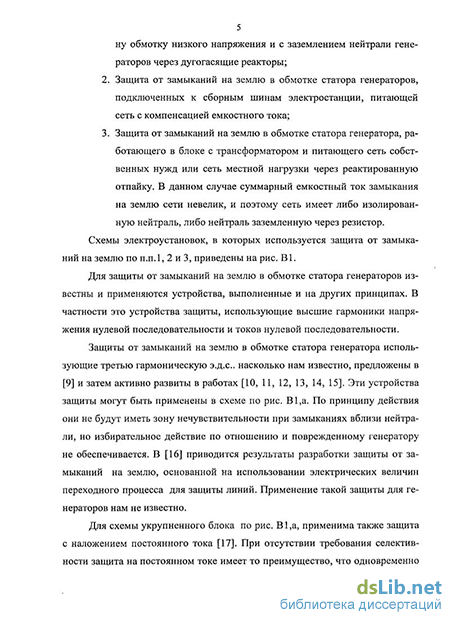 5

ну обмотку низкого напряжения и с заземлением нейтрали генераторов через дугогасящие реакторы;

2. Защита от замыканий на землю в обмотке статора генераторов, подключенных к сборным шинам электростанции, питающей сеть с компенсацией емкостного тока;

3. Защита от замыканий на землю в обмотке статора генератора, работающего в блоке с трансформатором и питающего сеть собственных нужд или сеть местной нагрузки через реактированную отпайку. В данном случае суммарный емкостный ток замыкания на землю сети невелик, и поэтому сеть имеет либо изолированную нейтраль, либо нейтраль заземленную через резистор.

Схемы электроустановок, в которых используется защита от замыканий на землю по п.п.1, 2 и 3, приведены на рис. В1.

Для защиты от замыканий на землю в обмотке статора генераторов известны и применяются устройства, выполненные и на других принципах. В частности это устройства защиты, использующие высшие гармоники напряжения нулевой последовательности и токов нулевой последовательности.

Защиты от замыканий на землю в обмотке статора генератора использующие третью гармоническую э.д.с.. насколько нам известно, предложены в [9] и затем активно развиты в работах [10, 11, 12, 13, 14, 15]. Эти устройства защиты могут быть применены в схеме по рис. В1,а. По принципу действия они не будут иметь зону нечувствительности при замыканиях вблизи нейтрали, но избирательное действие по отношению и поврежденному генератору не обеспечивается. В [16] приводится результаты разработки защиты от замыканий на землю, основанной на использовании электрических величин переходного процесса для защиты линий. Применение такой защиты для генераторов нам не известно.

Для схемы укрупненного блока по рис. В1,а, применима также защита с наложением постоянного тока [17]. При отсутствии требования селективности защита на постоянном токе имеет то преимущество, что одновременно

dsLib.net
библиотека диссертаций